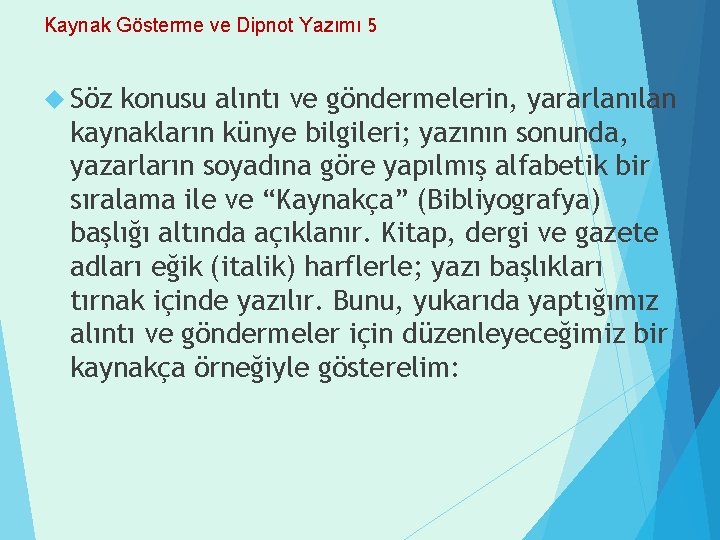 Kaynak Gösterme ve Dipnot Yazımı 5

Söz konusu alıntı ve göndermelerin, yararlanılan kaynakların künye bilgileri; yazının sonunda, yazarların soyadına göre yapılmış alfabetik bir sıralama ile ve “Kaynakça” (Bibliyografya) başlığı altında açıklanır. Kitap, dergi ve gazete adları eğik (italik) harflerle; yazı başlıkları tırnak içinde yazılır. Bunu, yukarıda yaptığımız alıntı ve göndermeler için düzenleyeceğimiz bir kaynakça örneğiyle gösterelim: